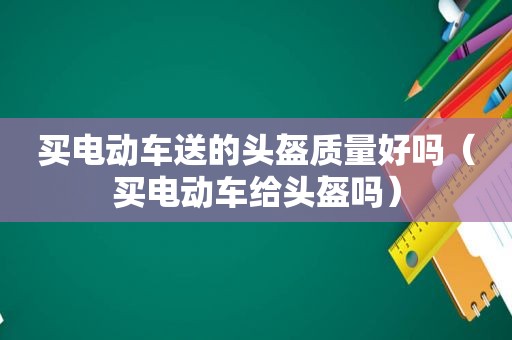 买电动车送的头盔质量好吗（买电动车给头盔吗）